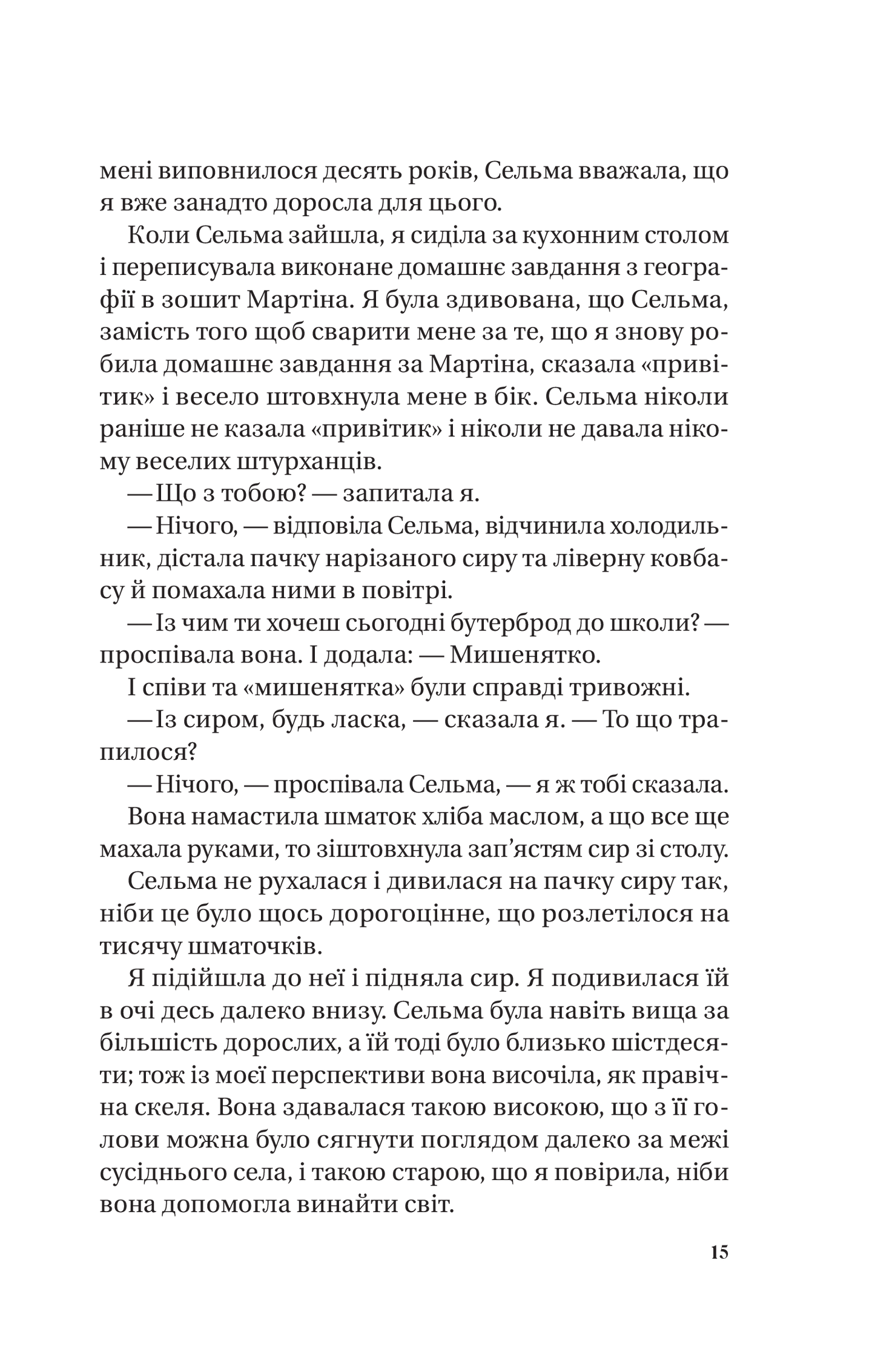 мені виповнилося десять років, Сельма вважала, що я вже занадто доросла для цього.

Коли Сельма зайшла, я сиділа за кухонним столом і переписувала виконане домашнє завдання з географії в зошит Мартіна. Я була здивована, що Сельма, замість того щоб сварити мене за те, що я знову робила домашнє завдання за Мартіна, сказала «привітик» і весело штовхнула мене в бік. Сельма ніколи раніше не казала «привітик» і ніколи не давала нікому веселих штурханців.

— Що з тобою? — запитала я.

— Нічого, — відповіла Сельма, відчинила холодильник, дістала пачку нарізаного сиру та ліверну ковбасу й помахала ними в повітрі.

— Із чим ти хочеш сьогодні бутерброд до школи? — проспівала вона. І додала: — Мишенятко.

І співи та «мишенятка» були справді тривожні.

— Із сиром, будь ласка, — сказала я. — То що трапилося?

— Нічого, — проспівала Сельма, — я ж тобі сказала.

Вона намастила шматок хліба маслом, а що все ще махала руками, то зіштовхнула зап'ястям сир зі столу.

Сельма не рухалася і дивилася на пачку сиру так, ніби це було щось дорогоцінне, що розлетілося на тисячу шматочків.

Я підійшла до неї і підняла сир. Я подивилася їй в очі десь далеко внизу. Сельма була навіть вища за більшість дорослих, а їй тоді було близько шістдесяти; тож із моєї перспективи вона височіла, як правічна скеля. Вона здавалася такою високою, що з її голови можна було сягнути поглядом далеко за межі сусіднього села, і такою старою, що я повірила, ніби вона допомогла винайти світ.

15